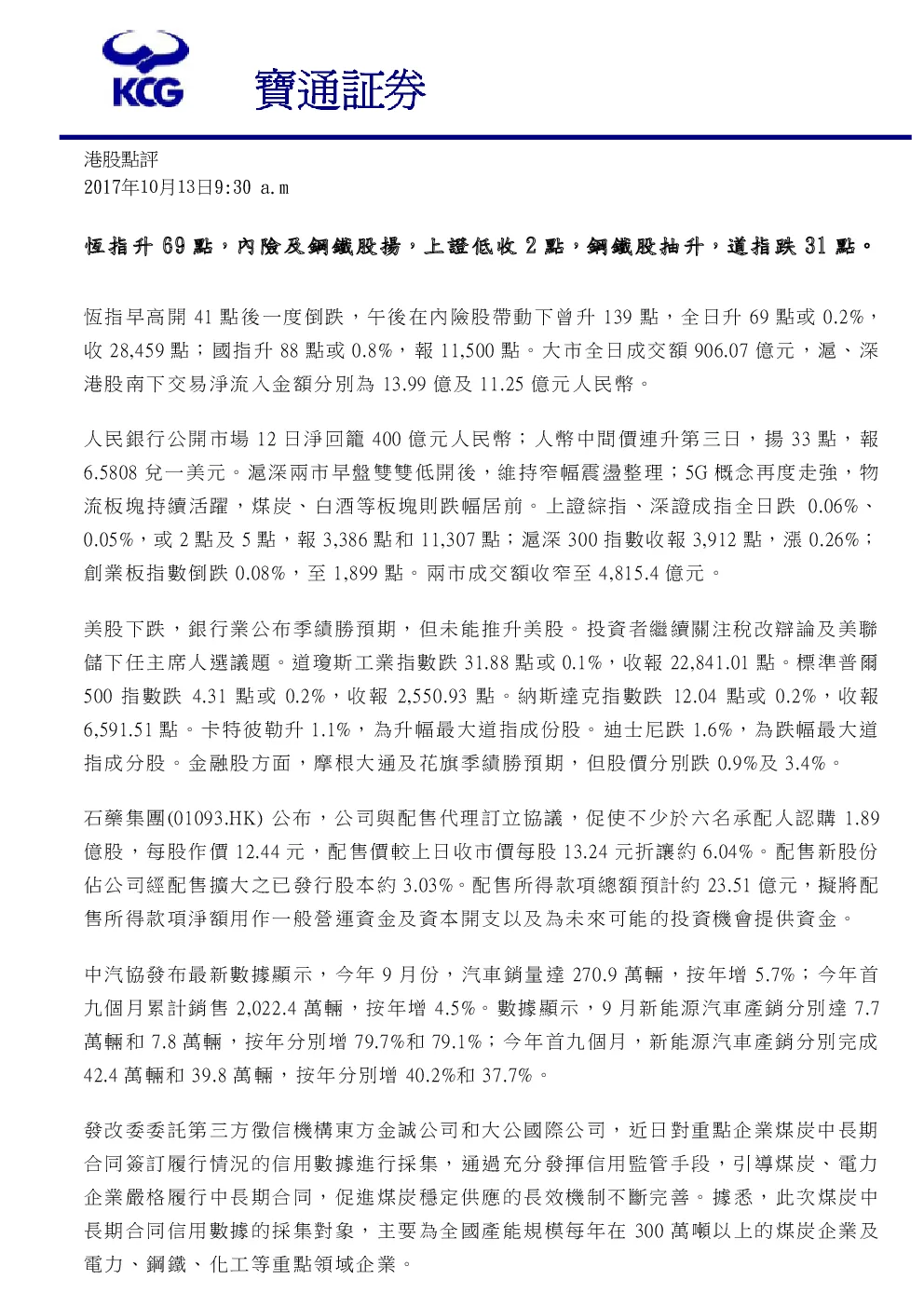 KCG 寶通証券

港股點評
2017年10月13日9:30 a.m

恆指升 69 點，內險及鋼鐵股揚，上證低收 2 點，鋼鐵股抽升，道指跌 31 點。

恆指早高開 41 點後一度倒跌，午後在內險股帶動下曾升 139 點，全日升 69 點或 0.2%，收 28,459 點；國指升 88 點或 0.8%，報 11,500 點。大市全日成交額 906.07 億元，滬、深港股南下交易淨流入金額分別為 13.99 億及 11.25 億元人民幣。

人民銀行公開市場 12 日淨回籠 400 億元人民幣；人幣中間價連升第三日，揚 33 點，報 6.5808 兌一美元。滬深兩市早盤雙雙低開後，維持窄幅震盪整理；5G 概念再度走強，物流板塊持續活躍，煤炭、白酒等板塊則跌幅居前。上證綜指、深證成指全日跌 0.06%、0.05%，或 2 點及 5 點，報 3,386 點和 11,307 點；滬深 300 指數收報 3,912 點，漲 0.26%；創業板指數倒跌 0.08%，至 1,899 點。兩市成交額收窄至 4,815.4 億元。

美股下跌，銀行業公布季績勝預期，但未能推升美股。投資者繼續關注稅改辯論及美聯儲下任主席人選議題。道瓊斯工業指數跌 31.88 點或 0.1%，收報 22,841.01 點。標準普爾 500 指數跌 4.31 點或 0.2%，收報 2,550.93 點。納斯達克指數跌 12.04 點或 0.2%，收報 6,591.51 點。卡特彼勒升 1.1%，為升幅最大道指成份股。迪士尼跌 1.6%，為跌幅最大道指成分股。金融股方面，摩根大通及花旗季績勝預期，但股價分別跌 0.9%及 3.4%。

石藥集團(01093.HK) 公布，公司與配售代理訂立協議，促使不少於六名承配人認購 1.89 億股，每股作價 12.44 元，配售價較上日收市價每股 13.24 元折讓約 6.04%。配售新股份佔公司經配售擴大之已發行股本約 3.03%。配售所得款項總額預計約 23.51 億元，擬將配售所得款項淨額用作一般營運資金及資本開支以及為未來可能的投資機會提供資金。

中汽協發布最新數據顯示，今年 9 月份，汽車銷量達 270.9 萬輛，按年增 5.7%；今年首九個月累計銷售 2,022.4 萬輛，按年增 4.5%。數據顯示，9 月新能源汽車產銷分別達 7.7 萬輛和 7.8 萬輛，按年分別增 79.7%和 79.1%；今年首九個月，新能源汽車產銷分別完成 42.4 萬輛和 39.8 萬輛，按年分別增 40.2%和 37.7%。

發改委委託第三方徵信機構東方金誠公司和大公國際公司，近日對重點企業煤炭中長期合同簽訂履行情況的信用數據進行採集，通過充分發揮信用監管手段，引導煤炭、電力企業嚴格履行中長期合同，促進煤炭穩定供應的長效機制不斷完善。據悉，此次煤炭中長期合同信用數據的採集對象，主要為全國產能規模每年在 300 萬噸以上的煤炭企業及電力、鋼鐵、化工等重點領域企業。